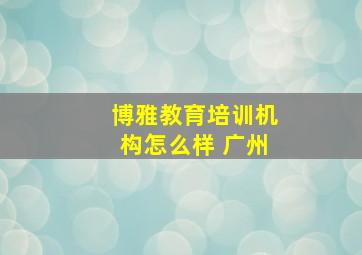 博雅教育培训机构怎么样 广州